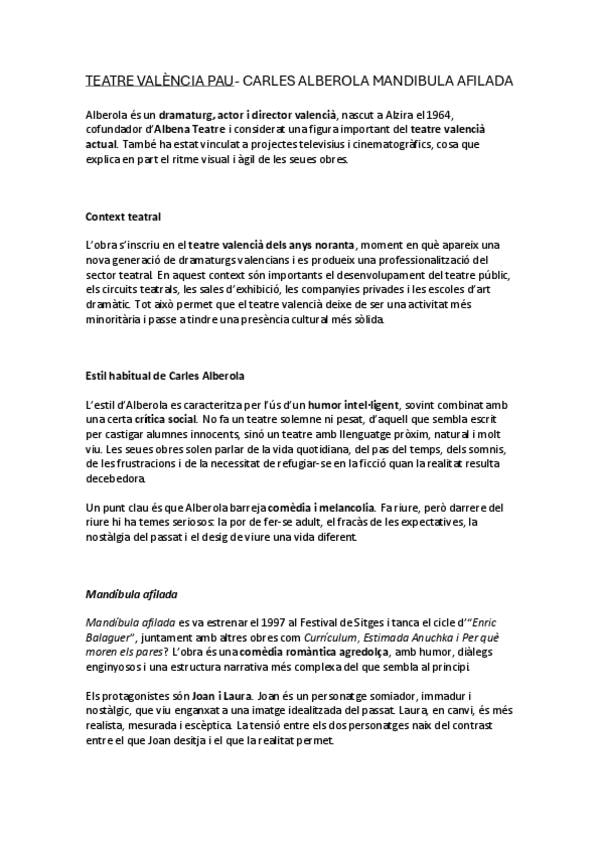 TEATRE VALÈNCIA PAU - CARLES ALBEROLA MANDIBULA AFILADA

Alberola és un dramaturg, actor i director valencià, nascut a Alzira el 1964, cofundador d'Albena Teatre i considerat una figura important del teatre valencià actual. També ha estat vinculat a projectes televisius i cinematogràfics, cosa que explica en part el ritme visual i àgil de les seues obres.

Context teatral

L'obra s'inscriu en el teatre valencià dels anys noranta, moment en què apareix una nova generació de dramaturgs valencians i es produeix una professionalització del sector teatral. En aquest context són importants el desenvolupament del teatre públic, els circuits teatrals, les sales d'exhibició, les companyies privades i les escoles d'art dramàtic. Tot això permet que el teatre valencià deixe de ser una activitat més minoritària i passe a tindre una presència cultural més sòlida.

Estil habitual de Carles Alberola

L'estil d'Alberola es caracteritza per l'ús d'un humor intel·ligent, sovint combinat amb una certa crítica social. No fa un teatre solemne ni pesat, d'aquell que sembla escrit per castigar alumnes innocents, sinó un teatre amb llenguatge pròxim, natural i molt viu. Les seues obres solen parlar de la vida quotidiana, del pas del temps, dels somnis, de les frustracions i de la necessitat de refugiar-se en la ficció quan la realitat resulta decebedora.

Un punt clau és que Alberola barreja comèdia i melancolia. Fa riure, però darrere del riure hi ha temes seriosos: la por de fer-se adult, el fracàs de les expectatives, la nostàlgia del passat i el desig de viure una vida diferent.

Mandíbula afilada

Mandíbula afilada es va estrenar el 1997 al Festival de Sitges i tanca el cicle d'"Enric Balaguer", juntament amb altres obres com Currículum, Estimada Anuchka i Per què moren els pares? L'obra és una comèdia romàntica agredolça, amb humor, diàlegs enginyosos i una estructura narrativa més complexa del que sembla al principi.

Els protagonistes són Joan i Laura. Joan és un personatge somiador, immadur i nostàlgic, que viu enganxat a una imatge idealitzada del passat. Laura, en canvi, és més realista, mesurada i escèptica. La tensió entre els dos personatges naix del contrast entre el que Joan desitja i el que la realitat permet.